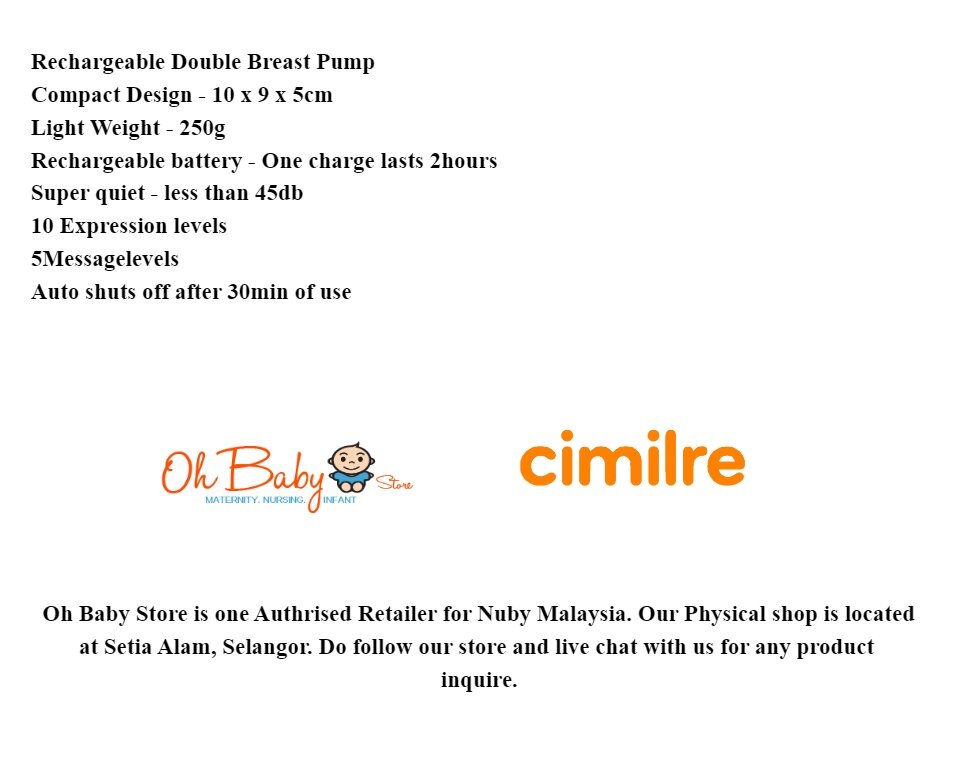 Rechargeable Double Breast Pump
Compact Design - 10 x 9 x 5cm
Light Weight - 250g
Rechargeable battery - One charge lasts 2hours
Super quiet - less than 45db
10 Expression levels
5Messagelevels
Auto shuts off after 30min of use

Oh Baby Store
MATERNITY. NURSING. INFANT

cimilre

Oh Baby Store is one Authrised Retailer for Nuby Malaysia. Our Physical shop is located at Setia Alam, Selangor. Do follow our store and live chat with us for any product inquire.